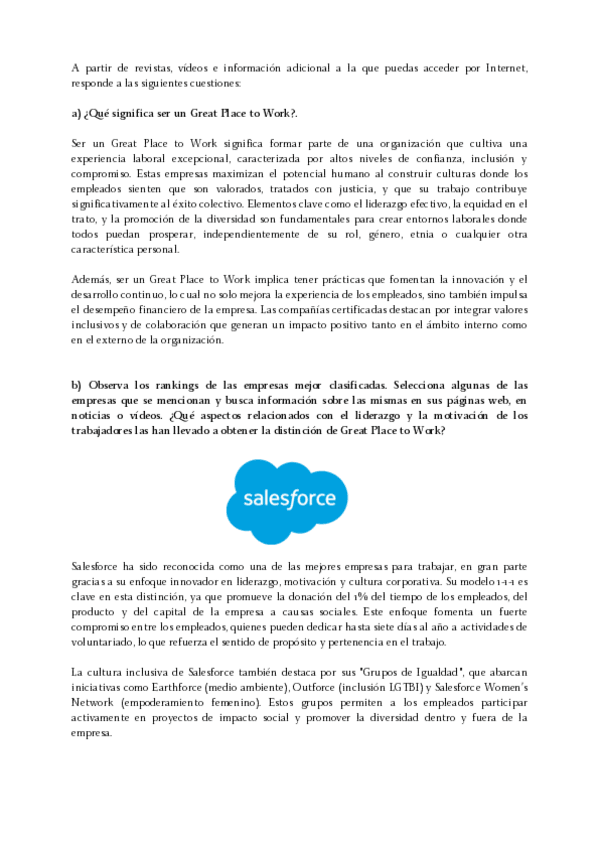 A partir de revistas, vídeos e información adicional a la que puedas acceder por Internet, responde a las siguientes cuestiones:

a) ¿Qué significa ser un Great Place to Work?.

Ser un Great Place to Work significa formar parte de una organización que cultiva una experiencia laboral excepcional, caracterizada por altos niveles de confianza, inclusión y compromiso. Estas empresas maximizan el potencial humano al construir culturas donde los empleados sienten que son valorados, tratados con justicia, y que su trabajo contribuye significativamente al éxito colectivo. Elementos clave como el liderazgo efectivo, la equidad en el trato, y la promoción de la diversidad son fundamentales para crear entornos laborales donde todos puedan prosperar, independientemente de su rol, género, etnia o cualquier otra característica personal.

Además, ser un Great Place to Work implica tener prácticas que fomentan la innovación y el desarrollo continuo, lo cual no solo mejora la experiencia de los empleados, sino también impulsa el desempeño financiero de la empresa. Las compañías certificadas destacan por integrar valores inclusivos y de colaboración que generan un impacto positivo tanto en el ámbito interno como en el externo de la organización.

b) Observa los rankings de las empresas mejor clasificadas. Selecciona algunas de las empresas que se mencionan y busca información sobre las mismas en sus páginas web, en noticias o vídeos. ¿Qué aspectos relacionados con el liderazgo y la motivación de los trabajadores las han llevado a obtener la distinción de Great Place to Work?

salesforce

Salesforce ha sido reconocida como una de las mejores empresas para trabajar, en gran parte gracias a su enfoque innovador en liderazgo, motivación y cultura corporativa. Su modelo 1-1-1 es clave en esta distinción, ya que promueve la donación del 1% del tiempo de los empleados, del producto y del capital de la empresa a causas sociales. Este enfoque fomenta un fuerte compromiso entre los empleados, quienes pueden dedicar hasta siete días al año a actividades de voluntariado, lo que refuerza el sentido de propósito y pertenencia en el trabajo.

La cultura inclusiva de Salesforce también destaca por sus "Grupos de Igualdad", que abarcan iniciativas como Earthforce (medio ambiente), Outforce (inclusión LGTBI) y Salesforce Women's Network (empoderamiento femenino). Estos grupos permiten a los empleados participar activamente en proyectos de impacto social y promover la diversidad dentro y fuera de la empresa.